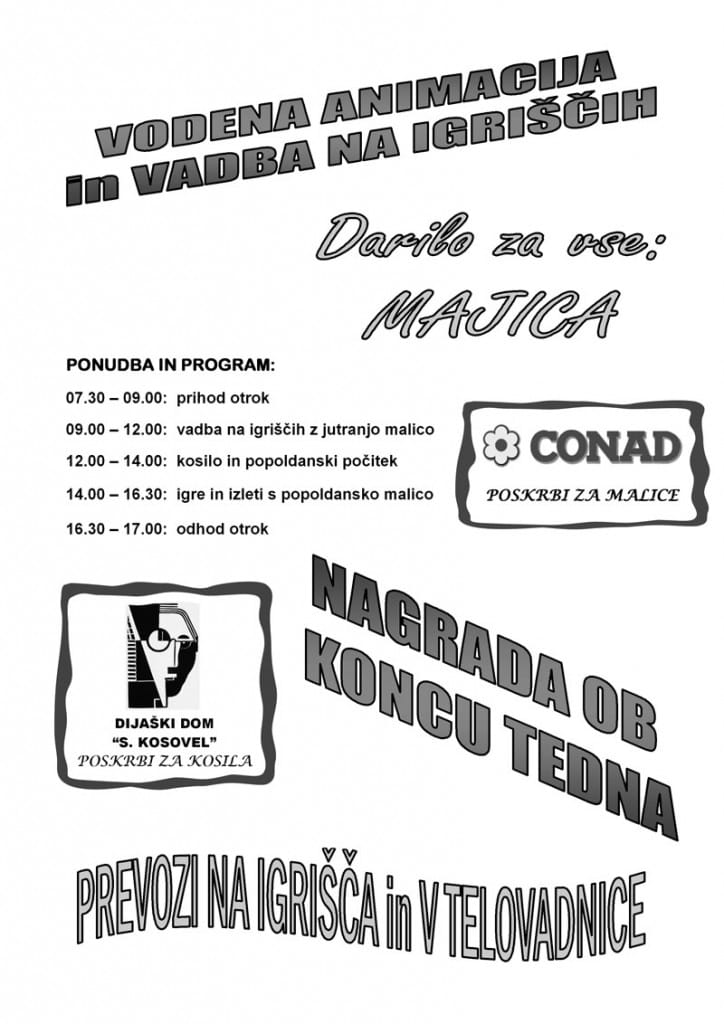 VODENA ANIMACIJA
in VADBA NA IGRIŠČIH

Darilo za vse:
MAJICA

PONUDBA IN PROGRAM:

07.30 – 09.00: prihod otrok

09.00 – 12.00: vadba na igriščih z jutranjo malico

12.00 – 14.00: kosilo in popoldanski počitek

14.00 – 16.30: igre in izleti s popoldansko malico

16.30 – 17.00: odhod otrok

CONAD
POSKRBI ZA MALICE

DIJAŠKI DOM
"S. KOSOVEL"
POSKRBI ZA KOSILA

NAGRADA OB
KONCU TEDNA

PREVOZI NA IGRIŠČA in V TELOVADNICE